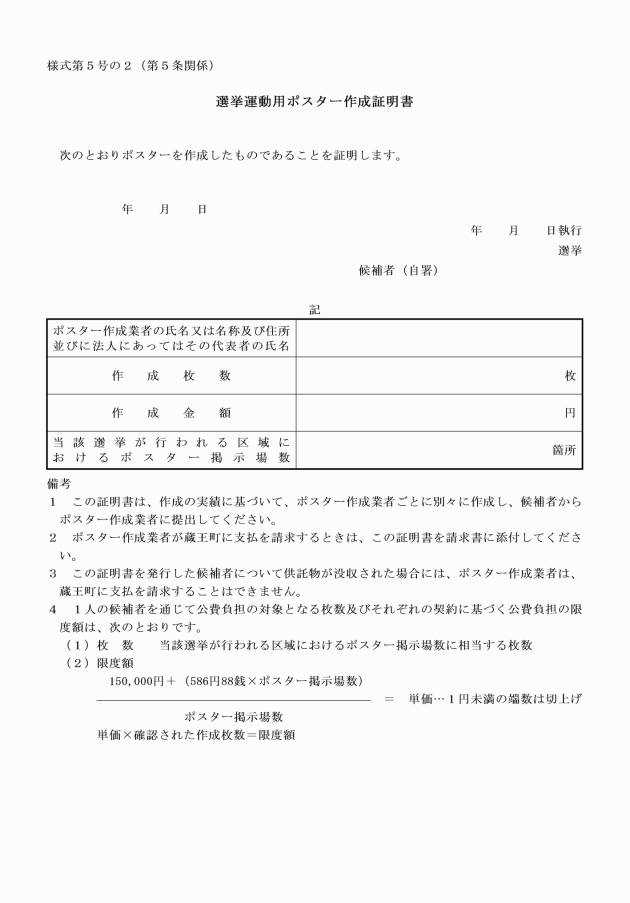 様式第５号の２（第５条関係）

選挙運動用ポスター作成証明書

次のとおりポスターを作成したものであることを証明します。

年　月　日

年　月　日執行
選挙
候補者（自署）

記

| ポスター作成業者の氏名又は名称及び住所並びに法人にあってはその代表者の氏名 | |
|---|---|
| 作成枚数 | 枚 |
| 作成金額 | 円 |
| 当該選挙が行われる区域におけるポスター掲示場数 | 箇所 |

備考
1　この証明書は、作成の実績に基づいて、ポスター作成業者ごとに別々に作成し、候補者からポスター作成業者に提出してください。
2　ポスター作成業者が蔵王町に支払を請求するときは、この証明書を請求書に添付してください。
3　この証明書を発行した候補者について供託物が没収された場合には、ポスター作成業者は、蔵王町に支払を請求することはできません。
4　１人の候補者を通じて公費負担の対象となる枚数及びそれぞれの契約に基づく公費負担の限度額は、次のとおりです。
（１）枚　数　　当該選挙が行われる区域におけるポスター掲示場数に相当する枚数
（２）限度額
$\frac{150,000円＋（586円88銭×ポスター掲示場数）}{ポスター掲示場数}$ ＝　単価…１円未満の端数は切上げ
単価×確認された作成枚数＝限度額